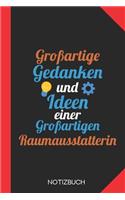 Großartige Gedanken und Ideen einer Großartigen Raumausstatterin

NOTIZBUCH